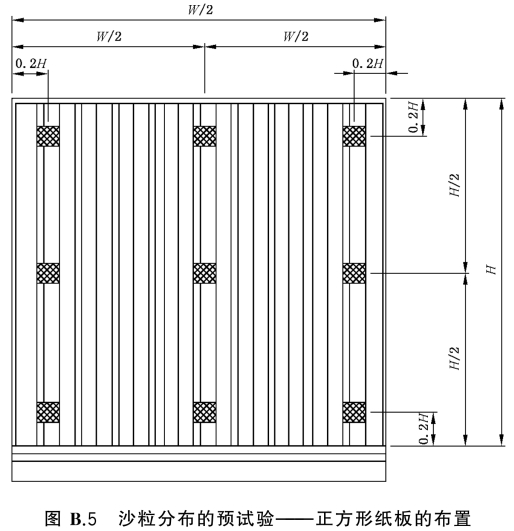 $W/2$

$W/2$

$W/2$

$0.2H$

$0.2H$

$0.2H$

$H/2$

$H$

$H/2$

$0.2H$

图 B.5 沙粒分布的预试验——正方形纸板的布置